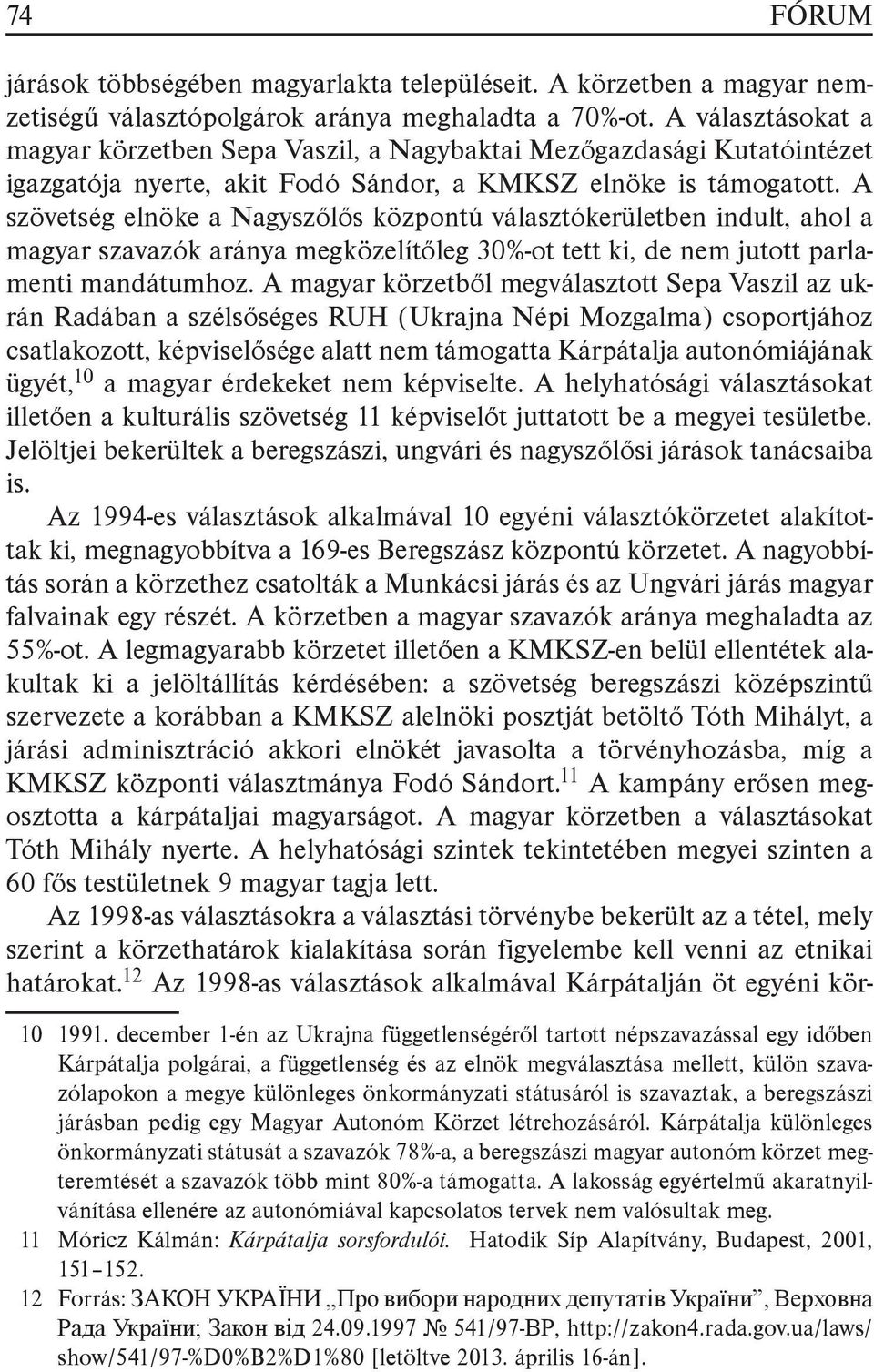 74 FÓRUM

járások többségében magyarlakta településeit. A körzetben a magyar nemzetiségű választópolgárok aránya meghaladta a 70%-ot. A választásokat a magyar körzetben Sepa Vaszil, a Nagybaktai Mezőgazdasági Kutatóintézet igazgatója nyerte, akit Fodó Sándor, a KMKSZ elnöke is támogatott. A szövetség elnöke a Nagyszőlős központú választókerületben indult, ahol a magyar szavazók aránya megközelítőleg 30%-ot tett ki, de nem jutott parlamenti mandátumhoz. A magyar körzetből megválasztott Sepa Vaszil az ukrán Radában a szélsőséges RUH (Ukrajna Népi Mozgalma) csoportjához csatlakozott, képviselősége alatt nem támogatta Kárpátalja autonómiájának ügyét,$^{10}$ a magyar érdekeket nem képviselte. A helyhatósági választásokat illetően a kulturális szövetség 11 képviselőt juttatott be a megyei tesületbe. Jelöltjei bekerültek a beregszászi, ungvári és nagyszőlősi járások tanácsaiba is.

Az 1994-es választások alkalmával 10 egyéni választókörzetet alakítottak ki, megnagyobbítva a 169-es Beregszász központú körzetet. A nagyobbítás során a körzethez csatolták a Munkácsi járás és az Ungvári járás magyar falvainak egy részét. A körzetben a magyar szavazók aránya meghaladta az 55%-ot. A legmagyarabb körzetet illetően a KMKSZ-en belül ellentétek alakultak ki a jelöltállítás kérdésében: a szövetség beregszászi középszintű szervezete a korábban a KMKSZ alelnöki posztját betöltő Tóth Mihályt, a járási adminisztráció akkori elnökét javasolta a törvényhozásba, míg a KMKSZ központi választmánya Fodó Sándort.$^{11}$ A kampány erősen megosztotta a kárpátaljai magyarságot. A magyar körzetben a választásokat Tóth Mihály nyerte. A helyhatósági szintek tekintetében megyei szinten a 60 fős testületnek 9 magyar tagja lett.

Az 1998-as választásokra a választási törvénybe bekerült az a tétel, mely szerint a körzethatárok kialakítása során figyelembe kell venni az etnikai határokat.$^{12}$ Az 1998-as választások alkalmával Kárpátalján öt egyéni kör-

10 1991. december 1-én az Ukrajna függetlenségéről tartott népszavazással egy időben Kárpátalja polgárai, a függetlenség és az elnök megválasztása mellett, külön szavazólapokon a megye különleges önkormányzati státusáról is szavaztak, a beregszászi járásban pedig egy Magyar Autonóm Körzet létrehozásáról. Kárpátalja különleges önkormányzati státusát a szavazók 78%-a, a beregszászi magyar autonóm körzet megteremtését a szavazók több mint 80%-a támogatta. A lakosság egyértelmű akaratnyilvánítása ellenére az autonómiával kapcsolatos tervek nem valósultak meg.

11 Móricz Kálmán: Kárpátalja sorsfordulói. Hatodik Síp Alapítvány, Budapest, 2001, 151–152.

12 Forrás: ЗАКОН УКРАЇНИ „Про вибори народних депутатів України”, Верховна Рада України; Закон від 24.09.1997 № 541/97-ВР, http://zakon4.rada.gov.ua/laws/show/541/97-%D0%B2%D1%80 [letöltve 2013. április 16-án].